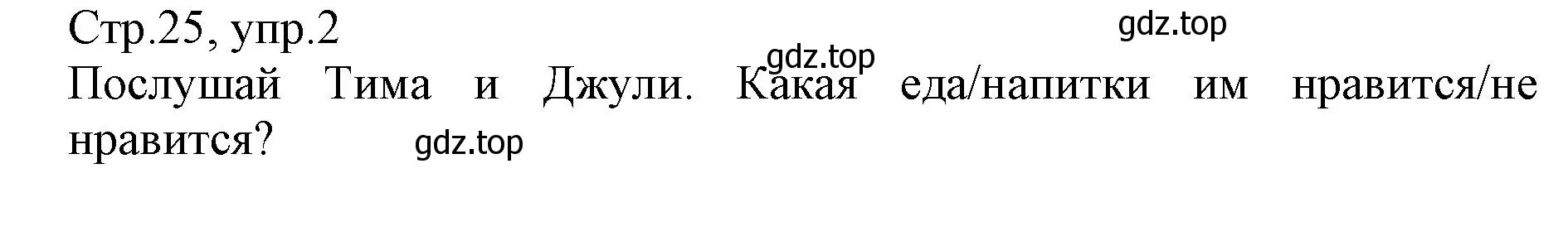 Стр.25, упр.2

gdz.top

gdz.top

Послушай Тима и Джули. Какая еда/напитки им нравится/не нравится?

gdz.top